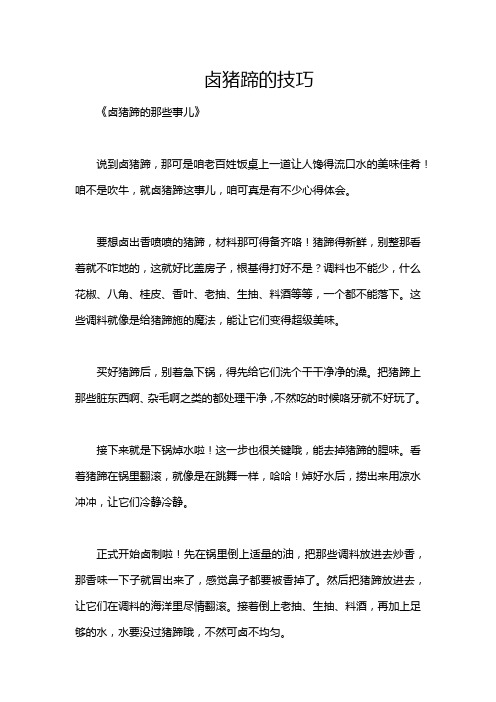 卤猪蹄的技巧

《卤猪蹄的那些事儿》

说到卤猪蹄，那可是咱老百姓饭桌上一道让人馋得流口水的美味佳肴！咱不是吹牛，就卤猪蹄这事儿，咱可真是有不少心得体会。

要想卤出香喷喷的猪蹄，材料那可得备齐咯！猪蹄得新鲜，别整那看着就不咋地的，这就好比盖房子，根基得打好不是？调料也不能少，什么花椒、八角、桂皮、香叶、老抽、生抽、料酒等等，一个都不能落下。这些调料就像是给猪蹄施的魔法，能让它们变得超级美味。

买好猪蹄后，别着急下锅，得先给它们洗个干干净净的澡。把猪蹄上那些脏东西啊、杂毛啊之类的都处理干净，不然吃的时候咯牙就不好玩了。

接下来就是下锅焯水啦！这一步也很关键哦，能去掉猪蹄的腥味。看着猪蹄在锅里翻滚，就像是在跳舞一样，哈哈！焯好水后，捞出来用凉水冲冲，让它们冷静冷静。

正式开始卤制啦！先在锅里倒上适量的油，把那些调料放进去炒香，那香味一下子就冒出来了，感觉鼻子都要被香掉了。然后把猪蹄放进去，让它们在调料的海洋里尽情翻滚。接着倒上老抽、生抽、料酒，再加上足够的水，水要没过猪蹄哦，不然可卤不均匀。